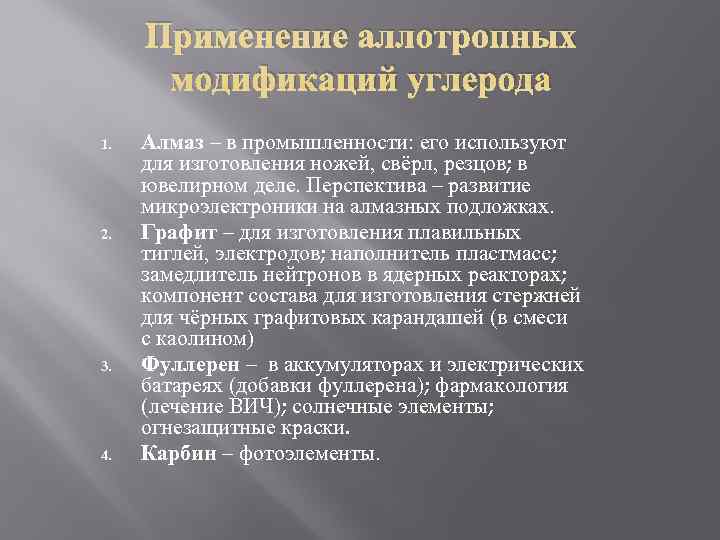 Применение аллотропных модификаций углерода

1. Алмаз – в промышленности: его используют для изготовления ножей, свёрл, резцов; в ювелирном деле. Перспектива – развитие микроэлектроники на алмазных подложках.
2. Графит – для изготовления плавильных тиглей, электродов; наполнитель пластмасс; замедлитель нейтронов в ядерных реакторах; компонент состава для изготовления стержней для чёрных графитовых карандашей (в смеси с каолином)
3. Фуллерен – в аккумуляторах и электрических батареях (добавки фуллерена); фармакология (лечение ВИЧ); солнечные элементы; огнезащитные краски.
4. Карбин – фотоэлементы.